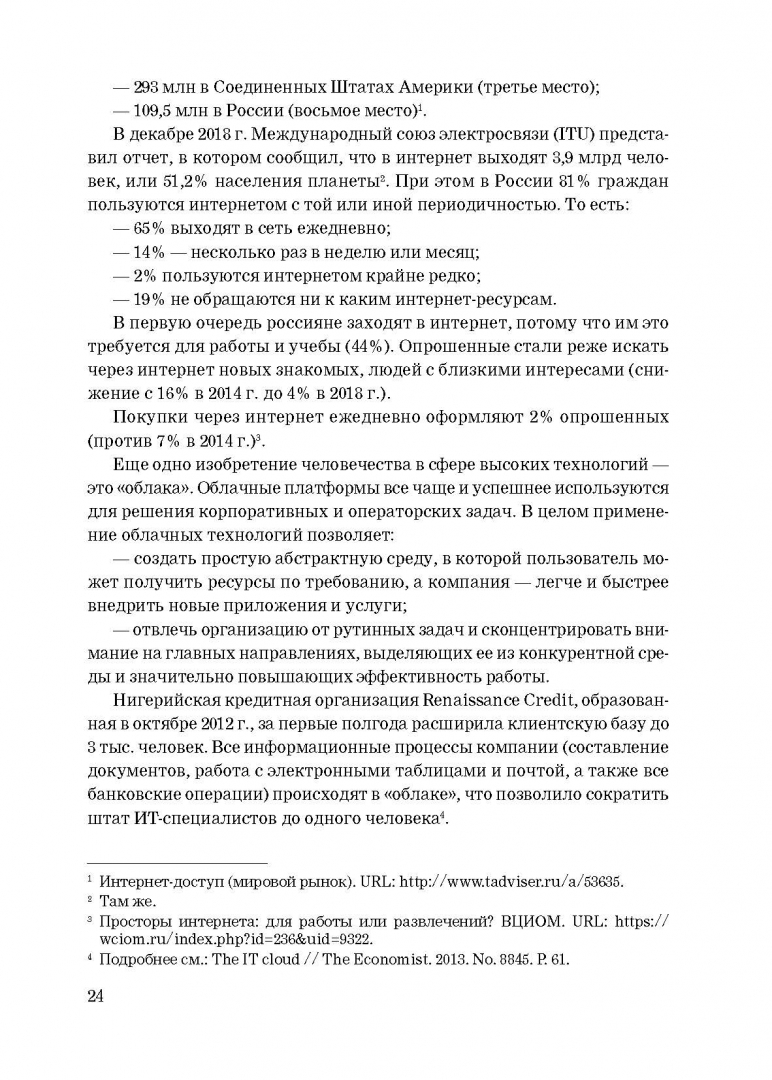 — 293 млн в Соединенных Штатах Америки (третье место);

— 109,5 млн в России (восьмое место)$^1$.

В декабре 2018 г. Международный союз электросвязи (ITU) представил отчет, в котором сообщил, что в интернет выходят 3,9 млрд человек, или 51,2% населения планеты$^2$. При этом в России 81% граждан пользуются интернетом с той или иной периодичностью. То есть:

— 65% выходят в сеть ежедневно;

— 14% — несколько раз в неделю или месяц;

— 2% пользуются интернетом крайне редко;

— 19% не обращаются ни к каким интернет-ресурсам.

В первую очередь россияне заходят в интернет, потому что им это требуется для работы и учебы (44%). Опрошенные стали реже искать через интернет новых знакомых, людей с близкими интересами (снижение с 16% в 2014 г. до 4% в 2018 г.).

Покупки через интернет ежедневно оформляют 2% опрошенных (против 7% в 2014 г.)$^3$.

Еще одно изобретение человечества в сфере высоких технологий — это «облака». Облачные платформы все чаще и успешнее используются для решения корпоративных и операторских задач. В целом применение облачных технологий позволяет:

— создать простую абстрактную среду, в которой пользователь может получить ресурсы по требованию, а компания — легче и быстрее внедрить новые приложения и услуги;

— отвлечь организацию от рутинных задач и сконцентрировать внимание на главных направлениях, выделяющих ее из конкурентной среды и значительно повышающих эффективность работы.

Нигерийская кредитная организация Renaissance Credit, образованная в октябре 2012 г., за первые полгода расширила клиентскую базу до 3 тыс. человек. Все информационные процессы компании (составление документов, работа с электронными таблицами и почтой, а также все банковские операции) происходят в «облаке», что позволило сократить штат ИТ-специалистов до одного человека$^4$.

$^1$ Интернет-доступ (мировой рынок). URL: http://www.tadviser.ru/a/53635.

$^2$ Там же.

$^3$ Просторы интернета: для работы или развлечений? ВЦИОМ. URL: https://wciom.ru/index.php?id=236&uid=9322.

$^4$ Подробнее см.: The IT cloud // The Economist. 2013. No. 8845. P. 61.

24